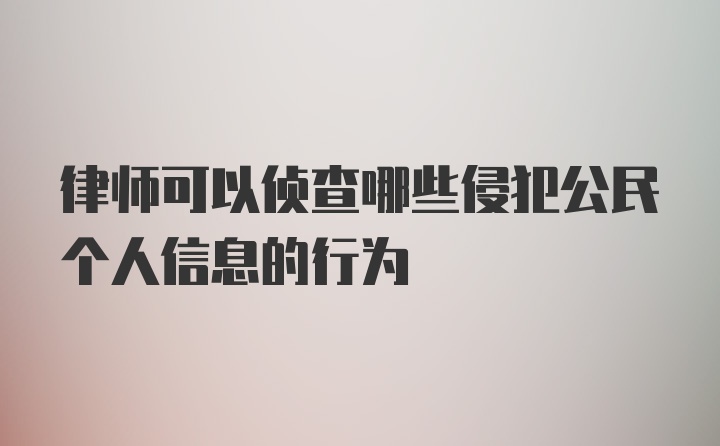 律师可以侦查哪些侵犯公民个人信息的行为